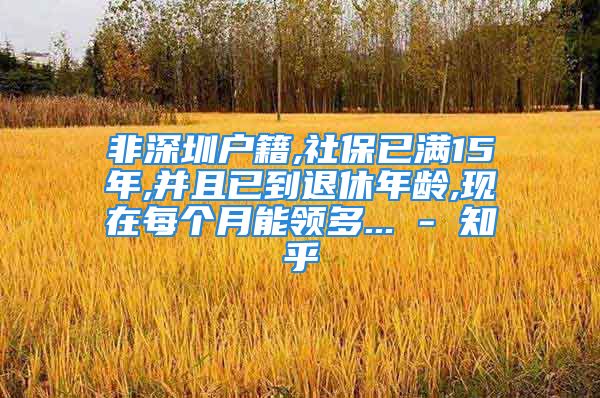 非深圳户籍,社保已满15年,并且已到退休年龄,现在每个月能领多... - 知乎